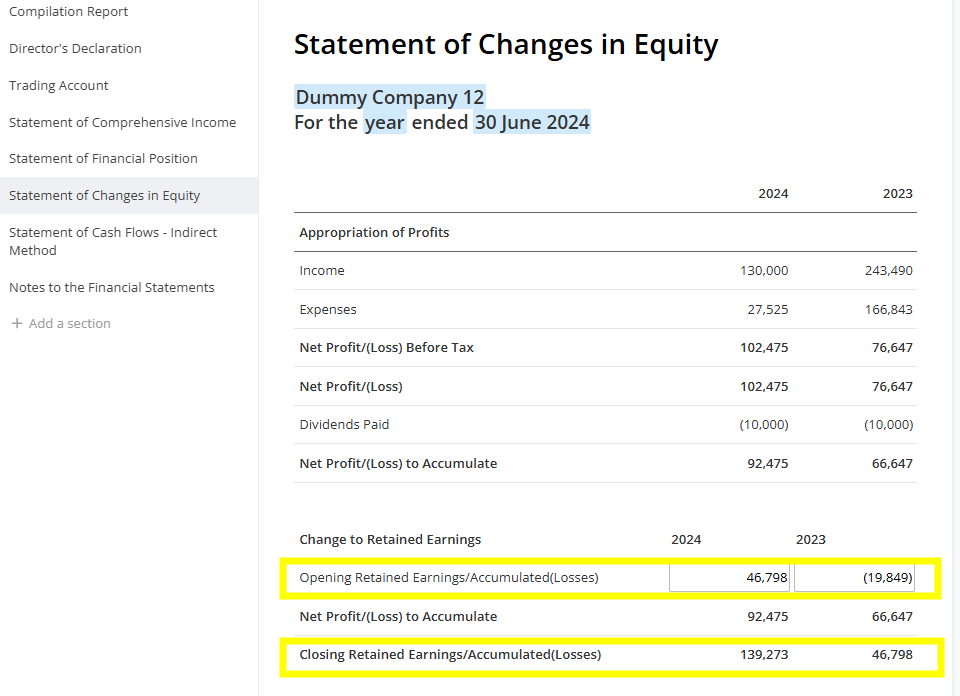 Compilation Report
Director's Declaration
Trading Account
Statement of Comprehensive Income
Statement of Financial Position
Statement of Changes in Equity
Statement of Cash Flows - Indirect Method
Notes to the Financial Statements
+ Add a section

Statement of Changes in Equity

Dummy Company 12
For the year ended 30 June 2024

| | 2024 | 2023 |
|---|---|---|
| Appropriation of Profits | | |
| Income | 130,000 | 243,490 |
| Expenses | 27,525 | 166,843 |
| Net Profit/(Loss) Before Tax | 102,475 | 76,647 |
| Net Profit/(Loss) | 102,475 | 76,647 |
| Dividends Paid | (10,000) | (10,000) |
| Net Profit/(Loss) to Accumulate | 92,475 | 66,647 |

| Change to Retained Earnings | 2024 | 2023 |
|---|---|---|
| Opening Retained Earnings/Accumulated(Losses) | 46,798 | (19,849) |
| Net Profit/(Loss) to Accumulate | 92,475 | 66,647 |
| Closing Retained Earnings/Accumulated(Losses) | 139,273 | 46,798 |